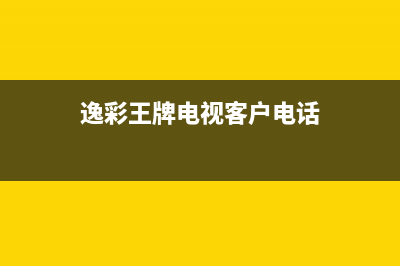 逸彩王牌电视客户电话